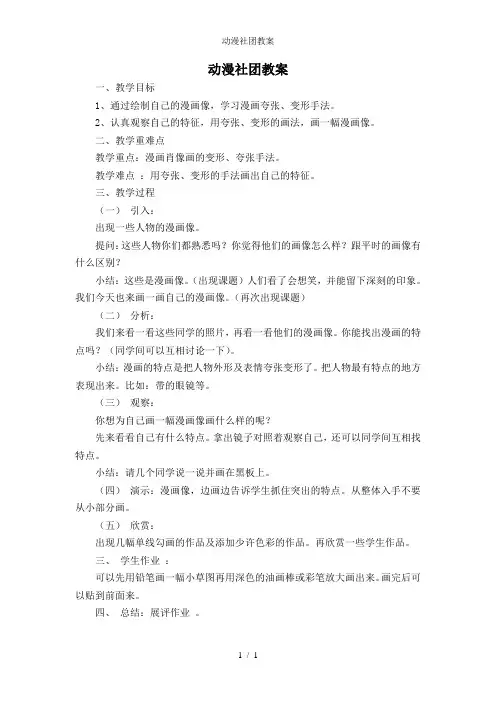 动漫社团教案

动漫社团教案

一、教学目标

1、通过绘制自己的漫画像，学习漫画夸张、变形手法。

2、认真观察自己的特征，用夸张、变形的画法，画一幅漫画像。

二、教学重难点

教学重点：漫画肖像画的变形、夸张手法。

教学难点 ：用夸张、变形的手法画出自己的特征。

三、教学过程

（一） 引入：

出现一些人物的漫画像。

提问：这些人物你们都熟悉吗？你觉得他们的画像怎么样？跟平时的画像有什么区别？

小结：这些是漫画像。（出现课题）人们看了会想笑，并能留下深刻的印象。我们今天也来画一画自己的漫画像。（再次出现课题）

（二） 分析：

我们来看一看这些同学的照片，再看一看他们的漫画像。你能找出漫画的特点吗？（同学间可以互相讨论一下）。

小结：漫画的特点是把人物外形及表情夸张变形了。把人物最有特点的地方表现出来。比如：带的眼镜等。

（三） 观察：

你想为自己画一幅漫画像画什么样的呢？

先来看看自己有什么特点。拿出镜子对照着观察自己，还可以同学间互相找特点。

小结：请几个同学说一说并画在黑板上。

（四） 演示：漫画像，边画边告诉学生抓住突出的特点。从整体入手不要从小部分画。

（五） 欣赏：

出现几幅单线勾画的作品及添加少许色彩的作品。再欣赏一些学生作品。

三、 学生作业 ：

可以先用铅笔画一幅小草图再用深色的油画棒或彩笔放大画出来。画完后可以贴到前面来。

四、 总结：展评作业 。

1 / 1